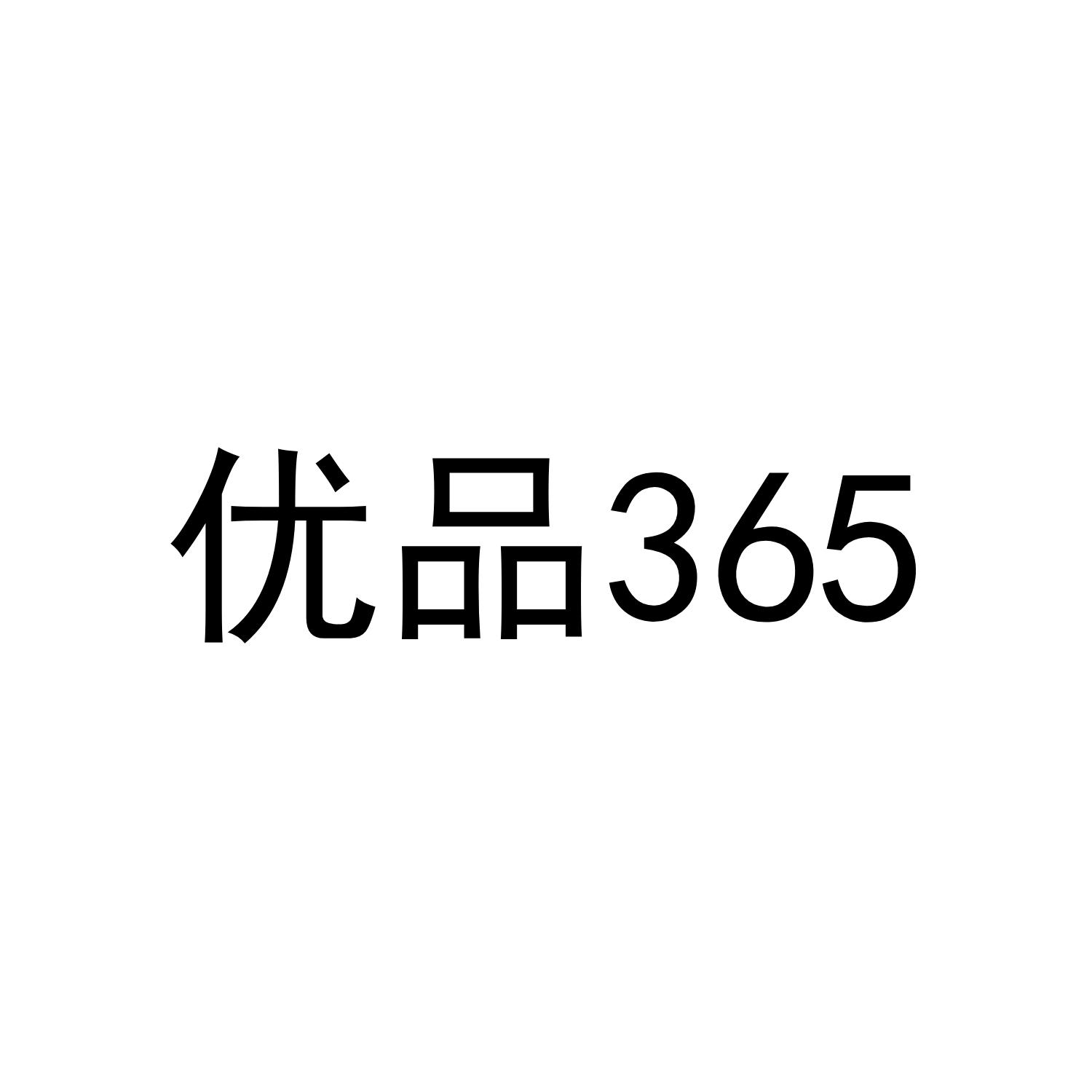 优品365